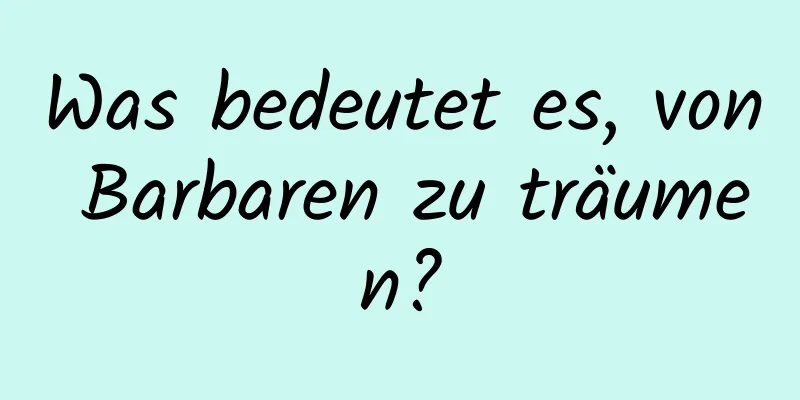 Was bedeutet es, von Barbaren zu träumen?